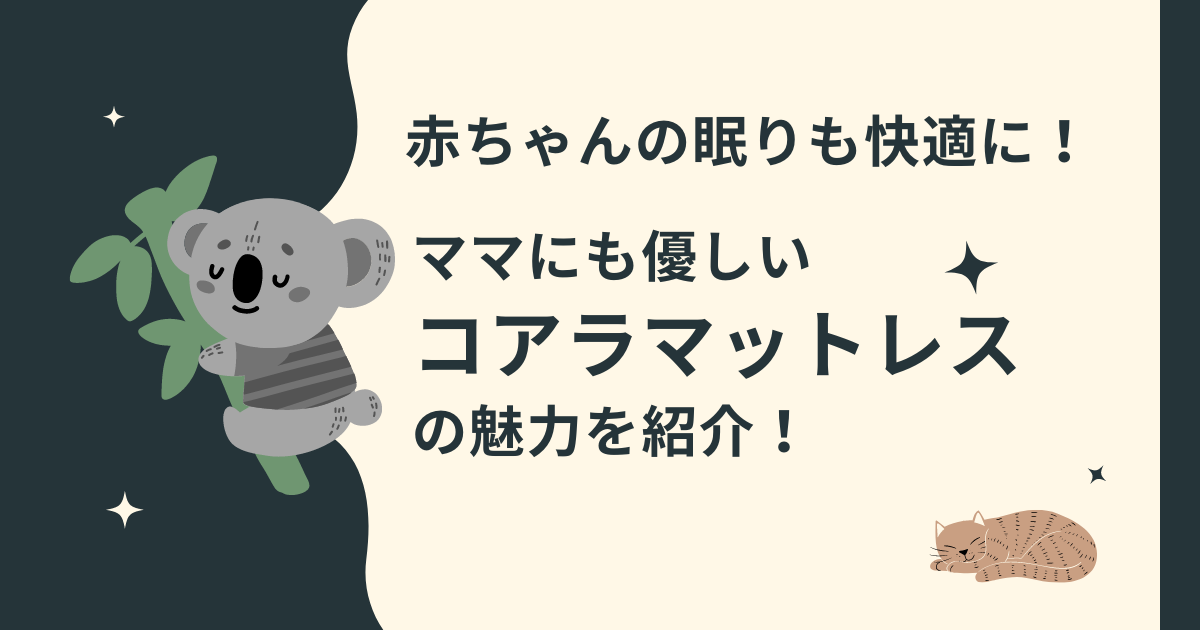 赤ちゃんの眠りも快適に！

ママにも優しい
コアラマットレス
の魅力を紹介！